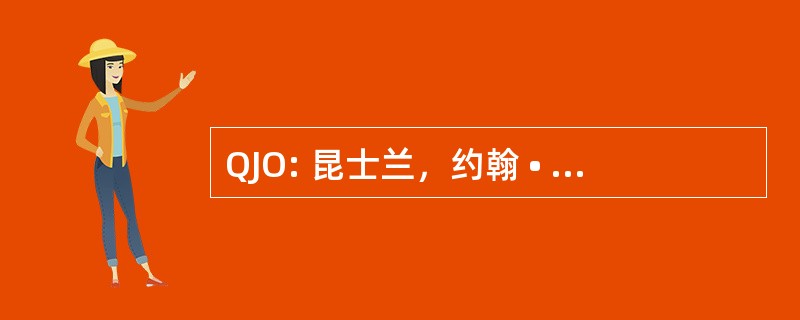 QJO: 昆士兰，约翰 • ...